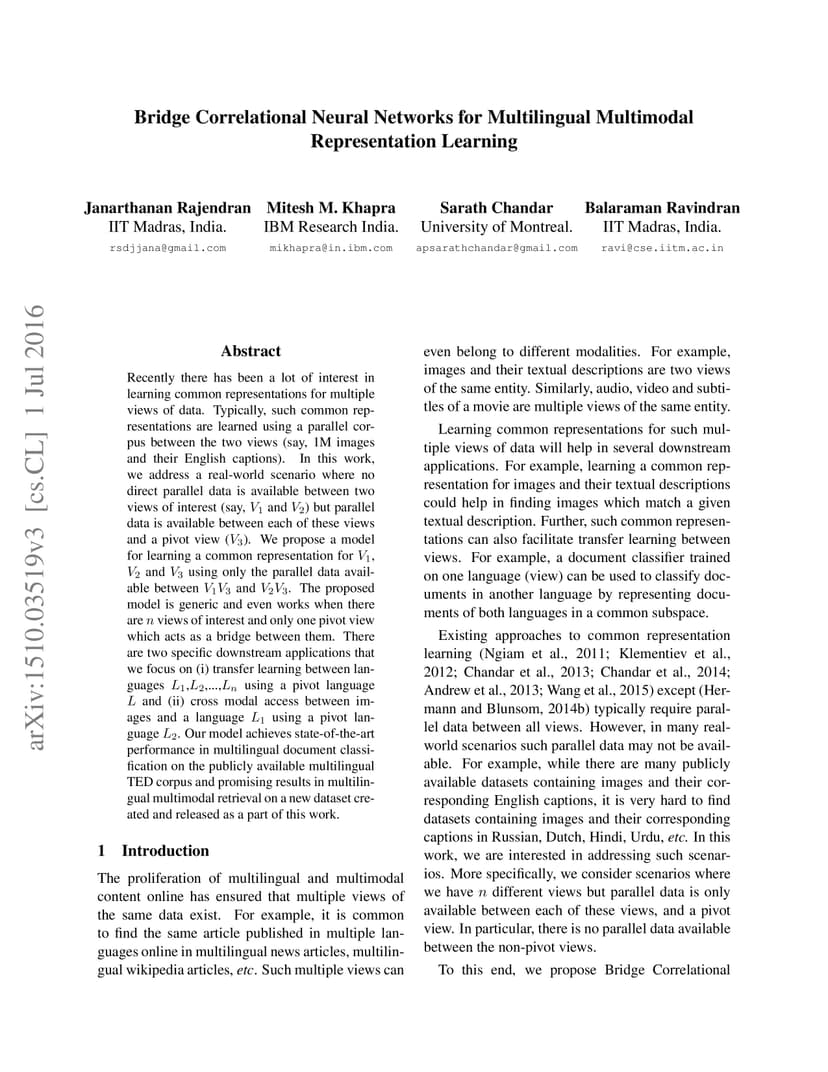 Bridge Correlational Neural Networks for Multilingual Multimodal Representation Learning

Janarthanan Rajendran
IIT Madras, India.
rsdjjana@gmail.com

Mitesh M. Khapra
IBM Research India.
mikhapra@in.ibm.com

Sarath Chandar
University of Montreal.
apsarathchandar@gmail.com

Balaraman Ravindran
IIT Madras, India.
ravi@cse.iitm.ac.in

arXiv:1510.03519v3 [cs.CL] 1 Jul 2016

Abstract

Recently there has been a lot of interest in learning common representations for multiple views of data. Typically, such common representations are learned using a parallel corpus between the two views (say, 1M images and their English captions). In this work, we address a real-world scenario where no direct parallel data is available between two views of interest (say, $V_1$ and $V_2$) but parallel data is available between each of these views and a pivot view ($V_3$). We propose a model for learning a common representation for $V_1$, $V_2$ and $V_3$ using only the parallel data available between $V_1V_3$ and $V_2V_3$. The proposed model is generic and even works when there are $n$ views of interest and only one pivot view which acts as a bridge between them. There are two specific downstream applications that we focus on (i) transfer learning between languages $L_1$,$L_2$,...,$L_n$ using a pivot language $L$ and (ii) cross modal access between images and a language $L_1$ using a pivot language $L_2$. Our model achieves state-of-the-art performance in multilingual document classification on the publicly available multilingual TED corpus and promising results in multilingual multimodal retrieval on a new dataset created and released as a part of this work.

1 Introduction

The proliferation of multilingual and multimodal content online has ensured that multiple views of the same data exist. For example, it is common to find the same article published in multiple languages online in multilingual news articles, multilingual wikipedia articles, etc. Such multiple views can even belong to different modalities. For example, images and their textual descriptions are two views of the same entity. Similarly, audio, video and subtitles of a movie are multiple views of the same entity.

Learning common representations for such multiple views of data will help in several downstream applications. For example, learning a common representation for images and their textual descriptions could help in finding images which match a given textual description. Further, such common representations can also facilitate transfer learning between views. For example, a document classifier trained on one language (view) can be used to classify documents in another language by representing documents of both languages in a common subspace.

Existing approaches to common representation learning (Ngiam et al., 2011; Klementiev et al., 2012; Chandar et al., 2013; Chandar et al., 2014; Andrew et al., 2013; Wang et al., 2015) except (Hermann and Blunsom, 2014b) typically require parallel data between all views. However, in many real-world scenarios such parallel data may not be available. For example, while there are many publicly available datasets containing images and their corresponding English captions, it is very hard to find datasets containing images and their corresponding captions in Russian, Dutch, Hindi, Urdu, etc. In this work, we are interested in addressing such scenarios. More specifically, we consider scenarios where we have $n$ different views but parallel data is only available between each of these views, and a pivot view. In particular, there is no parallel data available between the non-pivot views.

To this end, we propose Bridge Correlational